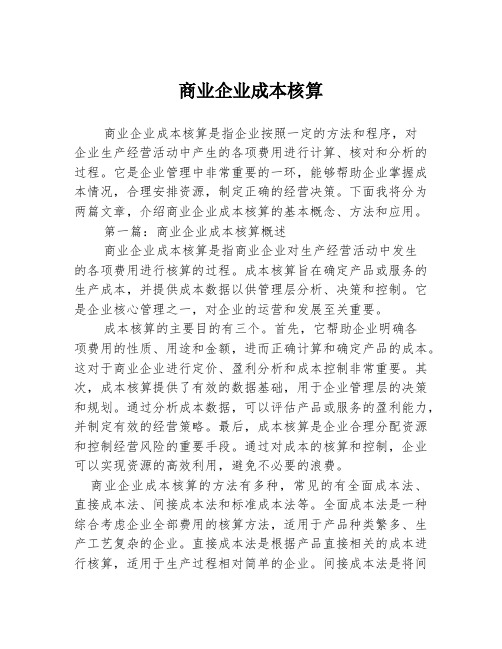 商业企业成本核算

商业企业成本核算是指企业按照一定的方法和程序，对企业生产经营活动中产生的各项费用进行计算、核对和分析的过程。它是企业管理中非常重要的一环，能够帮助企业掌握成本情况，合理安排资源，制定正确的经营决策。下面我将分为两篇文章，介绍商业企业成本核算的基本概念、方法和应用。

第一篇：商业企业成本核算概述

商业企业成本核算是指商业企业对生产经营活动中发生的各项费用进行核算的过程。成本核算旨在确定产品或服务的生产成本，并提供成本数据以供管理层分析、决策和控制。它是企业核心管理之一，对企业的运营和发展至关重要。

成本核算的主要目的有三个。首先，它帮助企业明确各项费用的性质、用途和金额，进而正确计算和确定产品的成本。这对于商业企业进行定价、盈利分析和成本控制非常重要。其次，成本核算提供了有效的数据基础，用于企业管理层的决策和规划。通过分析成本数据，可以评估产品或服务的盈利能力，并制定有效的经营策略。最后，成本核算是企业合理分配资源和控制经营风险的重要手段。通过对成本的核算和控制，企业可以实现资源的高效利用，避免不必要的浪费。

商业企业成本核算的方法有多种，常见的有全面成本法、直接成本法、间接成本法和标准成本法等。全面成本法是一种综合考虑企业全部费用的核算方法，适用于产品种类繁多、生产工艺复杂的企业。直接成本法是根据产品直接相关的成本进行核算，适用于生产过程相对简单的企业。间接成本法是将间